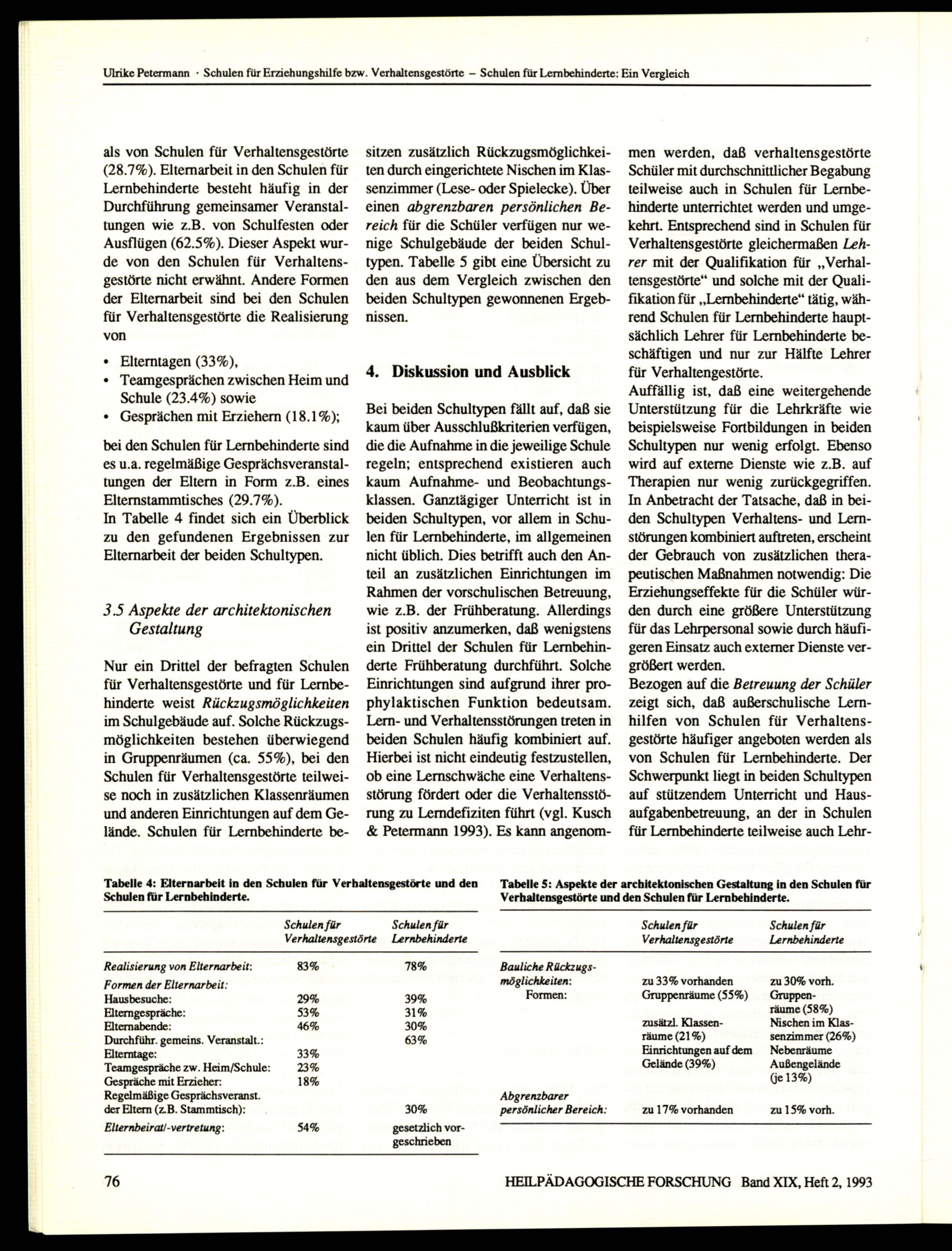 Ulrike Petermann · Schulen für Erziehungshilfe bzw. Verhaltensgestörte – Schulen für Lernbehinderte: Ein Vergleich

als von Schulen für Verhaltensgestörte (28.7%). Elternarbeit in den Schulen für Lernbehinderte besteht häufig in der Durchführung gemeinsamer Veranstaltungen wie z.B. von Schulfesten oder Ausflügen (62.5%). Dieser Aspekt wurde von den Schulen für Verhaltensgestörte nicht erwähnt. Andere Formen der Elternarbeit sind bei den Schulen für Verhaltensgestörte die Realisierung von

• Elterntagen (33%),
• Teamgesprächen zwischen Heim und Schule (23.4%) sowie
• Gesprächen mit Erziehern (18.1%);

bei den Schulen für Lernbehinderte sind es u.a. regelmäßige Gesprächsveranstaltungen der Eltern in Form z.B. eines Elternstammtisches (29.7%).
In Tabelle 4 findet sich ein Überblick zu den gefundenen Ergebnissen zur Elternarbeit der beiden Schultypen.

3.5 Aspekte der architektonischen Gestaltung

Nur ein Drittel der befragten Schulen für Verhaltensgestörte und für Lernbehinderte weist Rückzugsmöglichkeiten im Schulgebäude auf. Solche Rückzugsmöglichkeiten bestehen überwiegend in Gruppenräumen (ca. 55%), bei den Schulen für Verhaltensgestörte teilweise noch in zusätzlichen Klassenräumen und anderen Einrichtungen auf dem Gelände. Schulen für Lernbehinderte besitzen zusätzlich Rückzugsmöglichkeiten durch eingerichtete Nischen im Klassenzimmer (Lese- oder Spielecke). Über einen abgrenzbaren persönlichen Bereich für die Schüler verfügen nur wenige Schulgebäude der beiden Schultypen. Tabelle 5 gibt eine Übersicht zu den aus dem Vergleich zwischen den beiden Schultypen gewonnenen Ergebnissen.

4. Diskussion und Ausblick

Bei beiden Schultypen fällt auf, daß sie kaum über Ausschlußkriterien verfügen, die die Aufnahme in die jeweilige Schule regeln; entsprechend existieren auch kaum Aufnahme- und Beobachtungsklassen. Ganztägiger Unterricht ist in beiden Schultypen, vor allem in Schulen für Lernbehinderte, im allgemeinen nicht üblich. Dies betrifft auch den Anteil an zusätzlichen Einrichtungen im Rahmen der vorschulischen Betreuung, wie z.B. der Frühberatung. Allerdings ist positiv anzumerken, daß wenigstens ein Drittel der Schulen für Lernbehinderte Frühberatung durchführt. Solche Einrichtungen sind aufgrund ihrer prophylaktischen Funktion bedeutsam. Lern- und Verhaltensstörungen treten in beiden Schulen häufig kombiniert auf. Hierbei ist nicht eindeutig festzustellen, ob eine Lernschwäche eine Verhaltensstörung fördert oder die Verhaltensstörung zu Lerndefiziten führt (vgl. Kusch & Petermann 1993). Es kann angenommen werden, daß verhaltensgestörte Schüler mit durchschnittlicher Begabung teilweise auch in Schulen für Lernbehinderte unterrichtet werden und umgekehrt. Entsprechend sind in Schulen für Verhaltensgestörte gleichermaßen Lehrer mit der Qualifikation für „Verhaltensgestörte“ und solche mit der Qualifikation für „Lernbehinderte“ tätig, während Schulen für Lernbehinderte hauptsächlich Lehrer für Lernbehinderte beschäftigen und nur zur Hälfte Lehrer für Verhaltengestörte.
Auffällig ist, daß eine weitergehende Unterstützung für die Lehrkräfte wie beispielsweise Fortbildungen in beiden Schultypen nur wenig erfolgt. Ebenso wird auf externe Dienste wie z.B. auf Therapien nur wenig zurückgegriffen. In Anbetracht der Tatsache, daß in beiden Schultypen Verhaltens- und Lernstörungen kombiniert auftreten, erscheint der Gebrauch von zusätzlichen therapeutischen Maßnahmen notwendig: Die Erziehungseffekte für die Schüler würden durch eine größere Unterstützung für das Lehrpersonal sowie durch häufigeren Einsatz auch externer Dienste vergrößert werden.
Bezogen auf die Betreuung der Schüler zeigt sich, daß außerschulische Lernhilfen von Schulen für Verhaltensgestörte häufiger angeboten werden als von Schulen für Lernbehinderte. Der Schwerpunkt liegt in beiden Schultypen auf stützendem Unterricht und Hausaufgabenbetreuung, an der in Schulen für Lernbehinderte teilweise auch Lehr-

Tabelle 4: Elternarbeit in den Schulen für Verhaltensgestörte und den Schulen für Lernbehinderte.

| | Schulen für Verhaltensgestörte | Schulen für Lernbehinderte |
|---|---|---|
| Realisierung von Elternarbeit: | 83% | 78% |
| Formen der Elternarbeit: | | |
| Hausbesuche: | 29% | 39% |
| Elterngespräche: | 53% | 31% |
| Elternabende: | 46% | 30% |
| Durchführ. gemeins. Veranstalt.: | | 63% |
| Elterntage: | 33% | |
| Teamgespräche zw. Heim/Schule: | 23% | |
| Gespräche mit Erzieher: | 18% | |
| Regelmäßige Gesprächsveranst. der Eltern (z.B. Stammtisch): | | 30% |
| Elternbeirat/-vertretung: | 54% | gesetzlich vorgeschrieben |

Tabelle 5: Aspekte der architektonischen Gestaltung in den Schulen für Verhaltensgestörte und den Schulen für Lernbehinderte.

| | Schulen für Verhaltensgestörte | Schulen für Lernbehinderte |
|---|---|---|
| Bauliche Rückzugsmöglichkeiten: | zu 33% vorhanden | zu 30% vorh. |
| Formen: | Gruppenräume (55%) | Gruppenräume (58%) |
| | zusätzl. Klassenräume (21%) | Nischen im Klassenzimmer (26%) |
| | Einrichtungen auf dem Gelände (39%) | Nebenräume Außengelände (je 13%) |
| Abgrenzbarer persönlicher Bereich: | zu 17% vorhanden | zu 15% vorh. |

76 HEILPÄDAGOGISCHE FORSCHUNG Band XIX, Heft 2, 1993